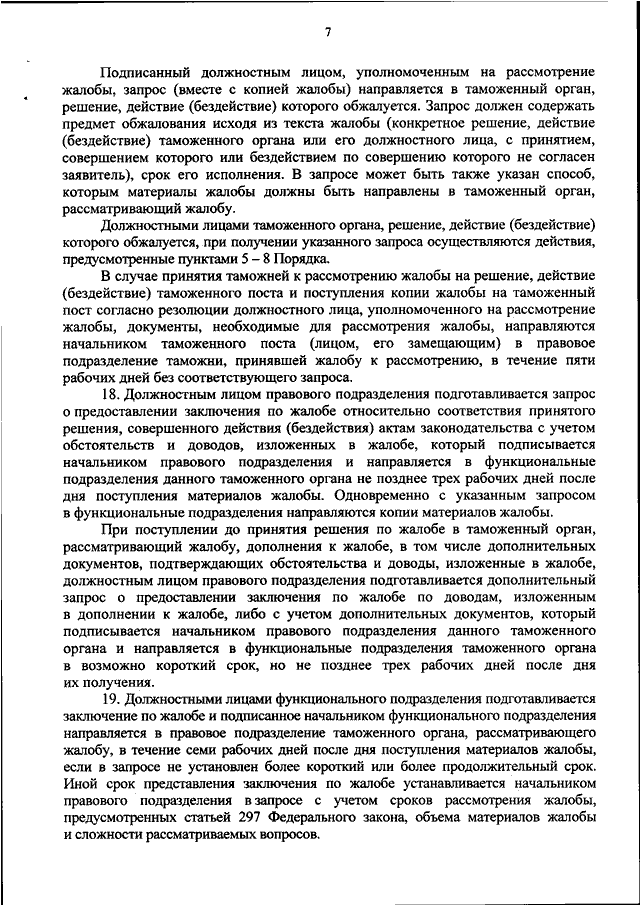 7

Подписанный должностным лицом, уполномоченным на рассмотрение жалобы, запрос (вместе с копией жалобы) направляется в таможенный орган, решение, действие (бездействие) которого обжалуется. Запрос должен содержать предмет обжалования исходя из текста жалобы (конкретное решение, действие (бездействие) таможенного органа или его должностного лица, с принятием, совершением которого или бездействием по совершению которого не согласен заявитель), срок его исполнения. В запросе может быть также указан способ, которым материалы жалобы должны быть направлены в таможенный орган, рассматривающий жалобу.

Должностными лицами таможенного органа, решение, действие (бездействие) которого обжалуется, при получении указанного запроса осуществляются действия, предусмотренные пунктами 5 – 8 Порядка.

В случае принятия таможней к рассмотрению жалобы на решение, действие (бездействие) таможенного поста и поступления копии жалобы на таможенный пост согласно резолюции должностного лица, уполномоченного на рассмотрение жалобы, документы, необходимые для рассмотрения жалобы, направляются начальником таможенного поста (лицом, его замещающим) в правовое подразделение таможни, принявшей жалобу к рассмотрению, в течение пяти рабочих дней без соответствующего запроса.

18. Должностным лицом правового подразделения подготавливается запрос о предоставлении заключения по жалобе относительно соответствия принятого решения, совершенного действия (бездействия) актам законодательства с учетом обстоятельств и доводов, изложенных в жалобе, который подписывается начальником правового подразделения и направляется в функциональные подразделения данного таможенного органа не позднее трех рабочих дней после дня поступления материалов жалобы. Одновременно с указанным запросом в функциональные подразделения направляются копии материалов жалобы.

При поступлении до принятия решения по жалобе в таможенный орган, рассматривающий жалобу, дополнения к жалобе, в том числе дополнительных документов, подтверждающих обстоятельства и доводы, изложенные в жалобе, должностным лицом правового подразделения подготавливается дополнительный запрос о предоставлении заключения по жалобе по доводам, изложенным в дополнении к жалобе, либо с учетом дополнительных документов, который подписывается начальником правового подразделения данного таможенного органа и направляется в функциональные подразделения таможенного органа в возможно короткий срок, но не позднее трех рабочих дней после дня их получения.

19. Должностными лицами функционального подразделения подготавливается заключение по жалобе и подписанное начальником функционального подразделения направляется в правовое подразделение таможенного органа, рассматривающего жалобу, в течение семи рабочих дней после дня поступления материалов жалобы, если в запросе не установлен более короткий или более продолжительный срок. Иной срок представления заключения по жалобе устанавливается начальником правового подразделения в запросе с учетом сроков рассмотрения жалобы, предусмотренных статьей 297 Федерального закона, объема материалов жалобы и сложности рассматриваемых вопросов.